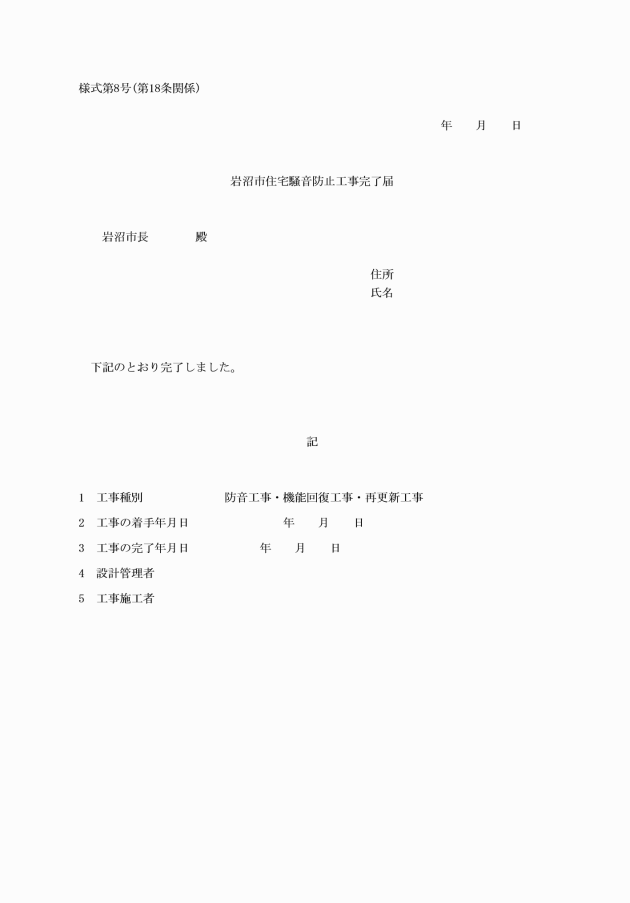 様式第8号(第18条関係)

年　月　日

岩沼市住宅騒音防止工事完了届

岩沼市長　　殿

住所
氏名

下記のとおり完了しました。

記

1　工事種別　　防音工事・機能回復工事・再更新工事
2　工事の着手年月日　　年　月　日
3　工事の完了年月日　　年　月　日
4　設計管理者
5　工事施工者